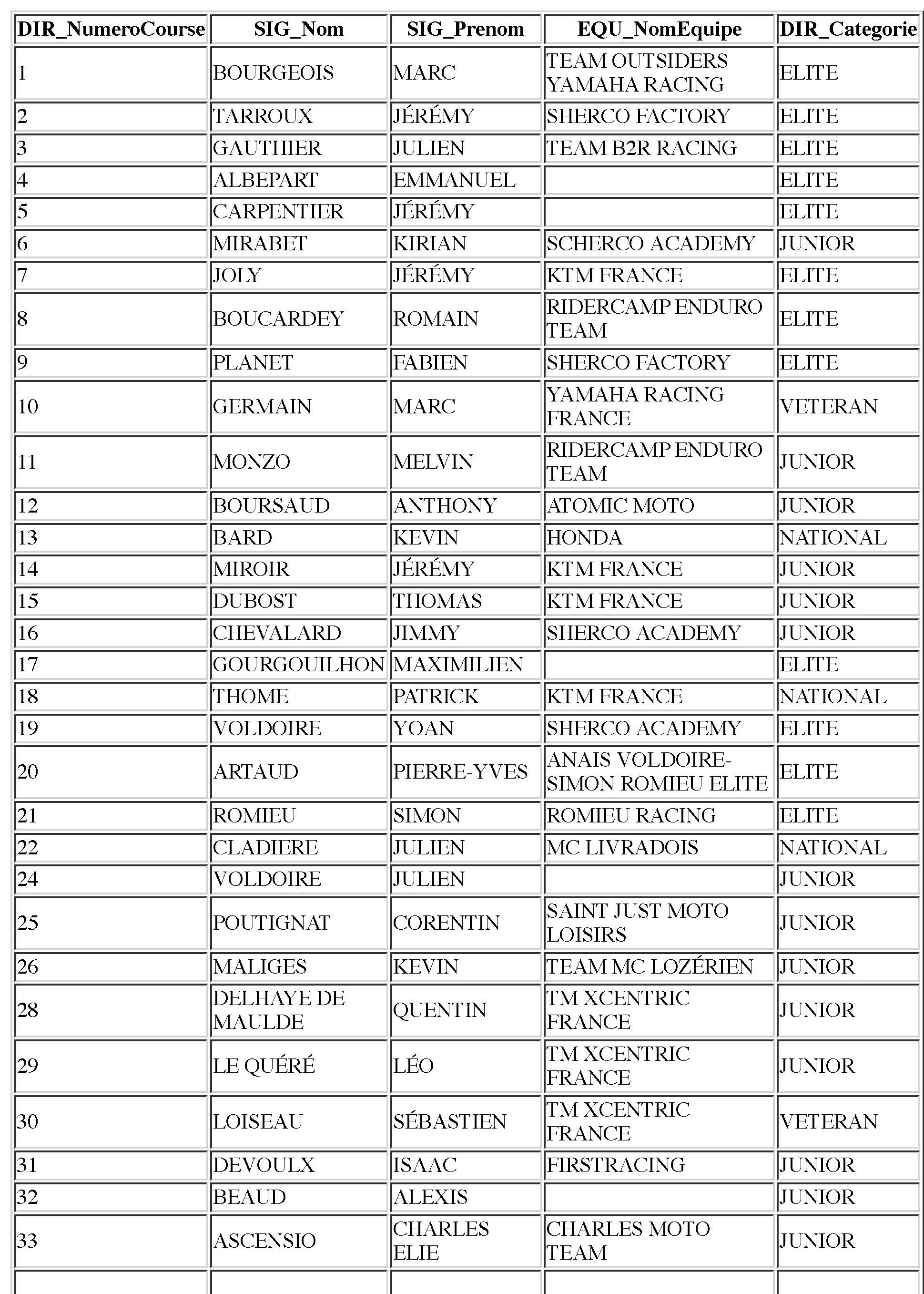 | DIR_NumeroCourse | SIG_Nom | SIG_Prenom | EQU_NomEquipe | DIR_Categorie |
|---|---|---|---|---|
| 1 | BOURGEOIS | MARC | TEAM OUTSIDERS YAMAHA RACING | ELITE |
| 2 | TARROUX | JÉRÉMY | SHERCO FACTORY | ELITE |
| 3 | GAUTHIER | JULIEN | TEAM B2R RACING | ELITE |
| 4 | ALBEPART | EMMANUEL | | ELITE |
| 5 | CARPENTIER | JÉRÉMY | | ELITE |
| 6 | MIRABET | KIRIAN | SCHERCO ACADEMY | JUNIOR |
| 7 | JOLY | JÉRÉMY | KTM FRANCE | ELITE |
| 8 | BOUCARDEY | ROMAIN | RIDERCAMP ENDURO TEAM | ELITE |
| 9 | PLANET | FABIEN | SHERCO FACTORY | ELITE |
| 10 | GERMAIN | MARC | YAMAHA RACING FRANCE | VETERAN |
| 11 | MONZO | MELVIN | RIDERCAMP ENDURO TEAM | JUNIOR |
| 12 | BOURSAUD | ANTHONY | ATOMIC MOTO | JUNIOR |
| 13 | BARD | KEVIN | HONDA | NATIONAL |
| 14 | MIROIR | JÉRÉMY | KTM FRANCE | JUNIOR |
| 15 | DUBOST | THOMAS | KTM FRANCE | JUNIOR |
| 16 | CHEVALARD | JIMMY | SHERCO ACADEMY | JUNIOR |
| 17 | GOURGOUILHON | MAXIMILIEN | | ELITE |
| 18 | THOME | PATRICK | KTM FRANCE | NATIONAL |
| 19 | VOLDOIRE | YOAN | SHERCO ACADEMY | ELITE |
| 20 | ARTAUD | PIERRE-YVES | ANAIS VOLDOIRE-SIMON ROMIEU ELITE | ELITE |
| 21 | ROMIEU | SIMON | ROMIEU RACING | ELITE |
| 22 | CLADIERE | JULIEN | MC LIVRADOIS | NATIONAL |
| 24 | VOLDOIRE | JULIEN | | JUNIOR |
| 25 | POUTIGNAT | CORENTIN | SAINT JUST MOTO LOISIRS | JUNIOR |
| 26 | MALIGES | KEVIN | TEAM MC LOZÉRIEN | JUNIOR |
| 28 | DELHAYE DE MAULDE | QUENTIN | TM XCENTRIC FRANCE | JUNIOR |
| 29 | LE QUÉRÉ | LÉO | TM XCENTRIC FRANCE | JUNIOR |
| 30 | LOISEAU | SÉBASTIEN | TM XCENTRIC FRANCE | VETERAN |
| 31 | DEVOULX | ISAAC | FIRSTRACING | JUNIOR |
| 32 | BEAUD | ALEXIS | | JUNIOR |
| 33 | ASCENSIO | CHARLES ELIE | CHARLES MOTO TEAM | JUNIOR |